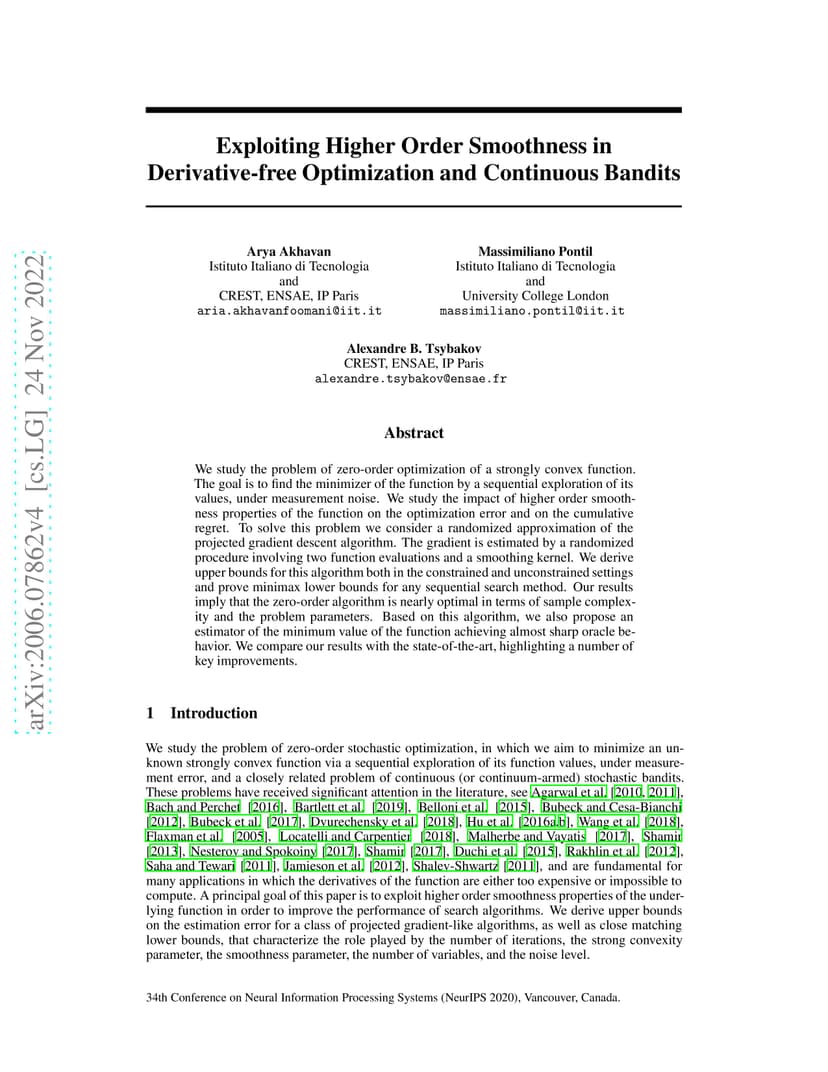 arXiv:2006.07862v4 [cs.LG] 24 Nov 2022

Exploiting Higher Order Smoothness in Derivative-free Optimization and Continuous Bandits

Arya Akhavan
Istituto Italiano di Tecnologia
and
CREST, ENSAE, IP Paris
aria.akhavanfoomani@iit.it

Massimiliano Pontil
Istituto Italiano di Tecnologia
and
University College London
massimiliano.pontil@iit.it

Alexandre B. Tsybakov
CREST, ENSAE, IP Paris
alexandre.tsybakov@ensae.fr

Abstract

We study the problem of zero-order optimization of a strongly convex function. The goal is to find the minimizer of the function by a sequential exploration of its values, under measurement noise. We study the impact of higher order smoothness properties of the function on the optimization error and on the cumulative regret. To solve this problem we consider a randomized approximation of the projected gradient descent algorithm. The gradient is estimated by a randomized procedure involving two function evaluations and a smoothing kernel. We derive upper bounds for this algorithm both in the constrained and unconstrained settings and prove minimax lower bounds for any sequential search method. Our results imply that the zero-order algorithm is nearly optimal in terms of sample complexity and the problem parameters. Based on this algorithm, we also propose an estimator of the minimum value of the function achieving almost sharp oracle behavior. We compare our results with the state-of-the-art, highlighting a number of key improvements.

1 Introduction

We study the problem of zero-order stochastic optimization, in which we aim to minimize an unknown strongly convex function via a sequential exploration of its function values, under measurement error, and a closely related problem of continuous (or continuum-armed) stochastic bandits. These problems have received significant attention in the literature, see Agarwal et al. [2010, 2011], Bach and Perchet [2016], Bartlett et al. [2019], Belloni et al. [2015], Bubeck and Cesa-Bianchi [2012], Bubeck et al. [2017], Dvurechensky et al. [2018], Hu et al. [2016a,b], Wang et al. [2018], Flaxman et al. [2005], Locatelli and Carpentier [2018], Malherbe and Vayatis [2017], Shamir [2013], Nesterov and Spokoiny [2017], Shamir [2017], Duchi et al. [2015], Rakhlin et al. [2012], Saha and Tewari [2011], Jamieson et al. [2012], Shalev-Shwartz [2011], and are fundamental for many applications in which the derivatives of the function are either too expensive or impossible to compute. A principal goal of this paper is to exploit higher order smoothness properties of the underlying function in order to improve the performance of search algorithms. We derive upper bounds on the estimation error for a class of projected gradient-like algorithms, as well as close matching lower bounds, that characterize the role played by the number of iterations, the strong convexity parameter, the smoothness parameter, the number of variables, and the noise level.

34th Conference on Neural Information Processing Systems (NeurIPS 2020), Vancouver, Canada.